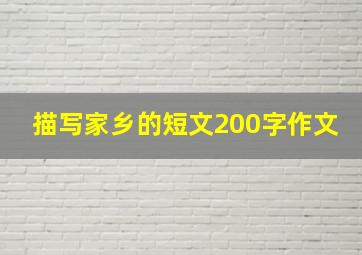 描写家乡的短文200字作文